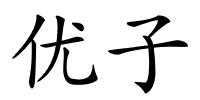 优子